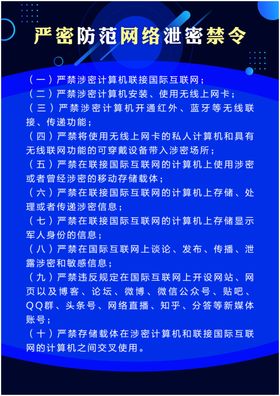 严密防范网络泄密禁令

（一）严禁涉密计算机联接国际互联网；
（二）严禁涉密计算机安装、使用无线上网卡；
（三）严禁涉密计算机开通红外、蓝牙等无线联接、传递功能；
（四）严禁将使用无线上网卡的私人计算机和具有无线联网功能的可穿戴设备带入涉密场所；
（五）严禁在联接国际互联网的计算机上使用涉密或者曾经涉密的移动存储载体；
（六）严禁在联接国际互联网的计算机上存储、处理或者传递涉密信息；
（七）严禁在联接国际互联网的计算机上存储显示军人身份的信息；
（八）严禁在国际互联网上谈论、发布、传播、泄露涉密和敏感信息；
（九）严禁违反规定在国际互联网上开设网站、网页以及博客、论坛、微博、微信公众号、贴吧、QQ群、头条号、网络直播、知乎、分答等新媒体账号；
（十）严禁存储载体在涉密计算机和联接国际互联网的计算机之间交叉使用。